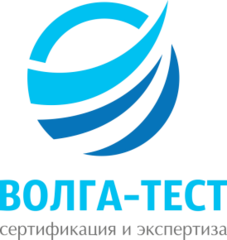 ВОЛГА-ТЕСТ
сертификация и экспертиза